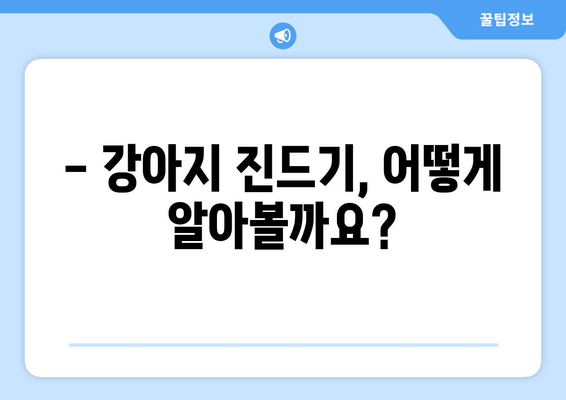 꿀팁정보

– 강아지 진드기, 어떻게 알아볼까요?